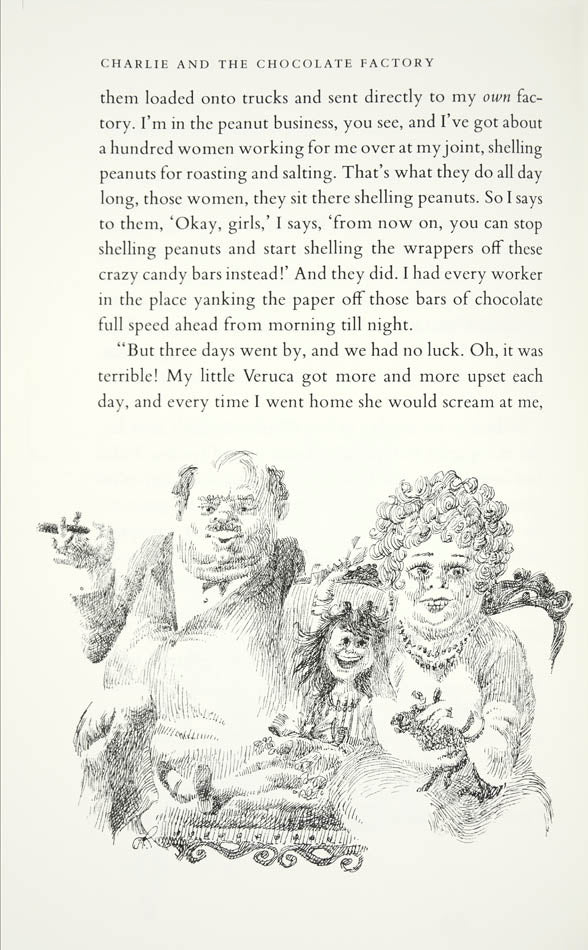 CHARLIE AND THE CHOCOLATE FACTORY

them loaded onto trucks and sent directly to my own factory. I'm in the peanut business, you see, and I've got about a hundred women working for me over at my joint, shelling peanuts for roasting and salting. That's what they do all day long, those women, they sit there shelling peanuts. So I says to them, 'Okay, girls,' I says, 'from now on, you can stop shelling peanuts and start shelling the wrappers off these crazy candy bars instead!' And they did. I had every worker in the place yanking the paper off those bars of chocolate full speed ahead from morning till night.

"But three days went by, and we had no luck. Oh, it was terrible! My little Veruca got more and more upset each day, and every time I went home she would scream at me,